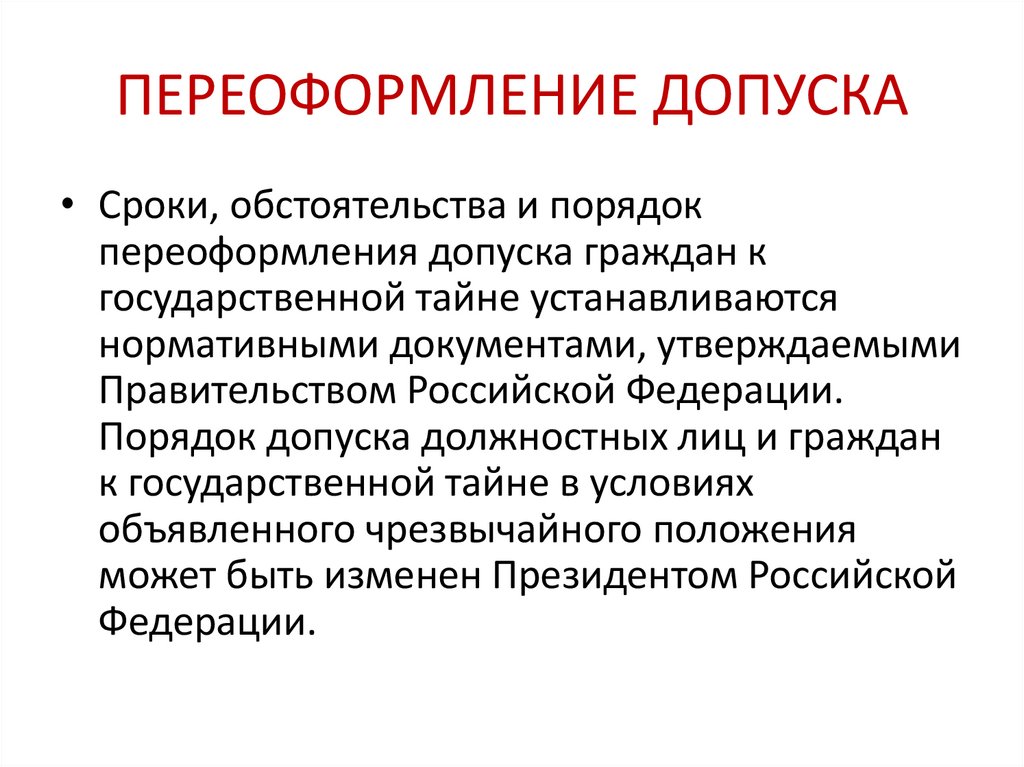 ПЕРЕОФОРМЛЕНИЕ ДОПУСКА

• Сроки, обстоятельства и порядок переоформления допуска граждан к государственной тайне устанавливаются нормативными документами, утверждаемыми Правительством Российской Федерации. Порядок допуска должностных лиц и граждан к государственной тайне в условиях объявленного чрезвычайного положения может быть изменен Президентом Российской Федерации.